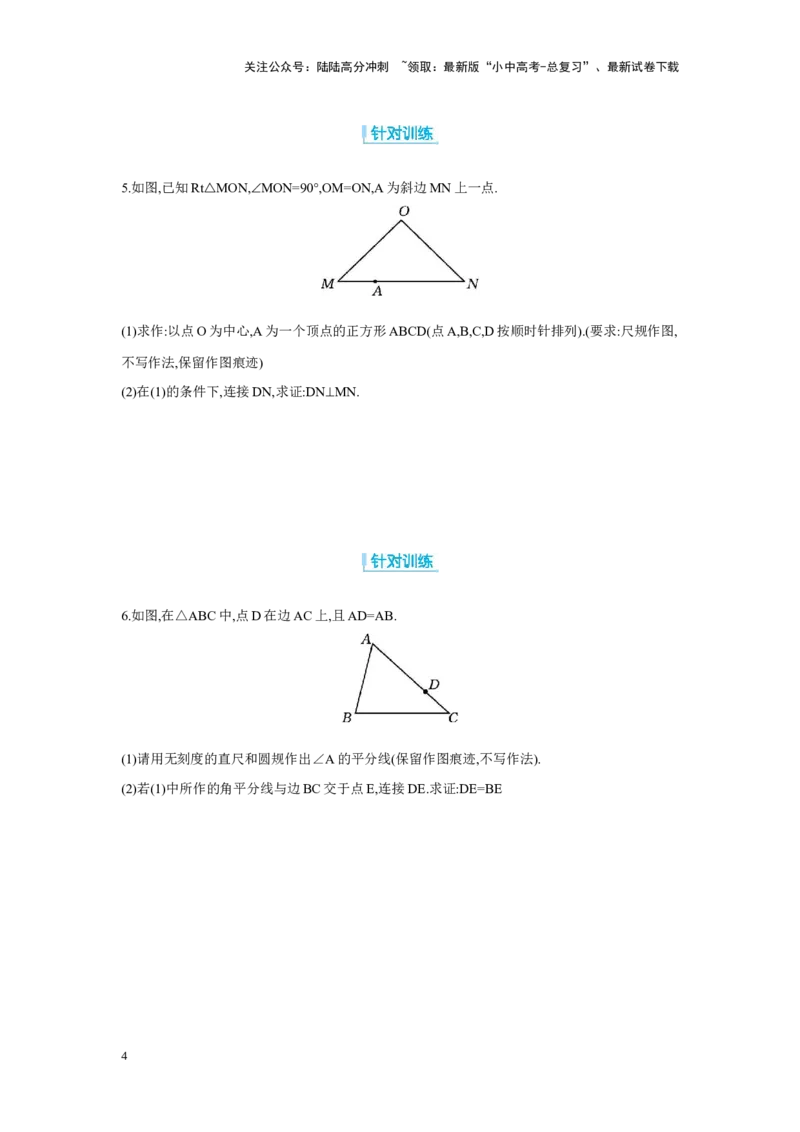 关注公众号：陆陆高分冲刺 ~领取：最新版“小中高考-总复习”、最新试卷下载

针对训练

5.如图,已知Rt△MON,∠MON=90°,OM=ON,A为斜边MN上一点.

O
M
A
N

(1)求作:以点O为中心,A为一个顶点的正方形ABCD(点A,B,C,D按顺时针排列).(要求:尺规作图,不写作法,保留作图痕迹)

(2)在(1)的条件下,连接DN,求证:DN⊥MN.

针对训练

6.如图,在△ABC中,点D在边AC上,且AD=AB.

A
D
B
C

(1)请用无刻度的直尺和圆规作出∠A的平分线(保留作图痕迹,不写作法).

(2)若(1)中所作的角平分线与边BC交于点E,连接DE.求证:DE=BE

4